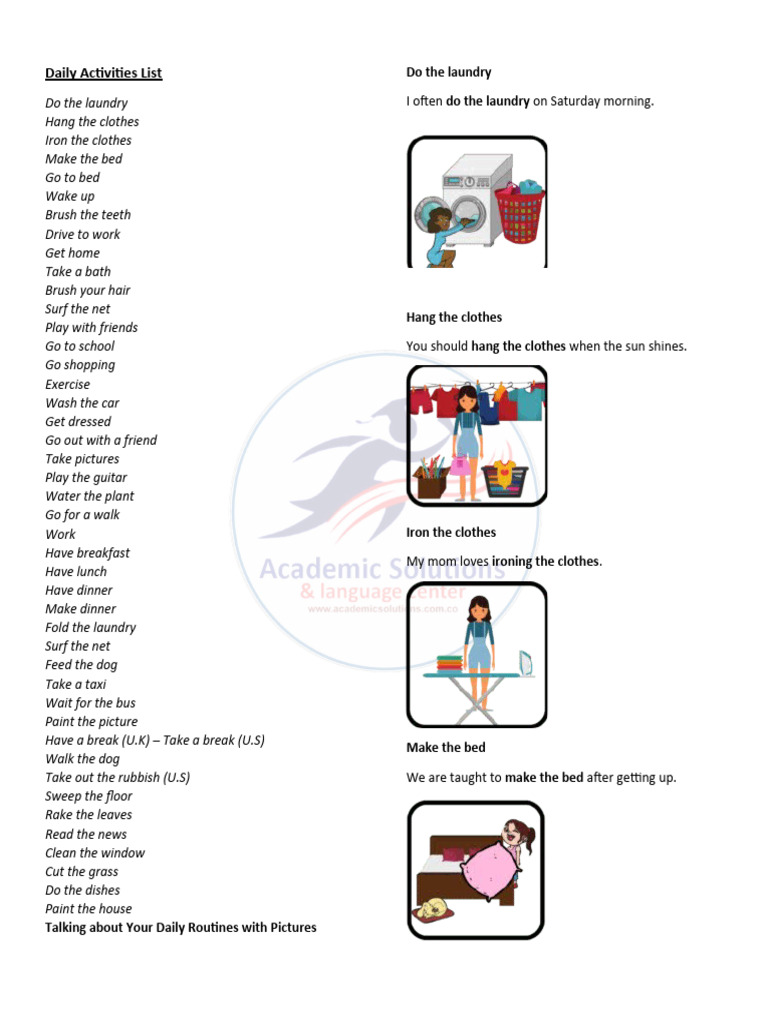 Daily Activities List

Do the laundry
Hang the clothes
Iron the clothes
Make the bed
Go to bed
Wake up
Brush the teeth
Drive to work
Get home
Take a bath
Brush your hair
Surf the net
Play with friends
Go to school
Go shopping
Exercise
Wash the car
Get dressed
Go out with a friend
Take pictures
Play the guitar
Water the plant
Go for a walk
Work
Have breakfast
Have lunch
Have dinner
Make dinner
Fold the laundry
Surf the net
Feed the dog
Take a taxi
Wait for the bus
Paint the picture
Have a break (U.K) – Take a break (U.S)
Walk the dog
Take out the rubbish (U.S)
Sweep the floor
Rake the leaves
Read the news
Clean the window
Cut the grass
Do the dishes
Paint the house
Talking about Your Daily Routines with Pictures

Do the laundry

I often do the laundry on Saturday morning.

Hang the clothes

You should hang the clothes when the sun shines.

Iron the clothes

My mom loves ironing the clothes.

Make the bed

We are taught to make the bed after getting up.

Academic Solutions
& language center
www.academicsolutions.com.co